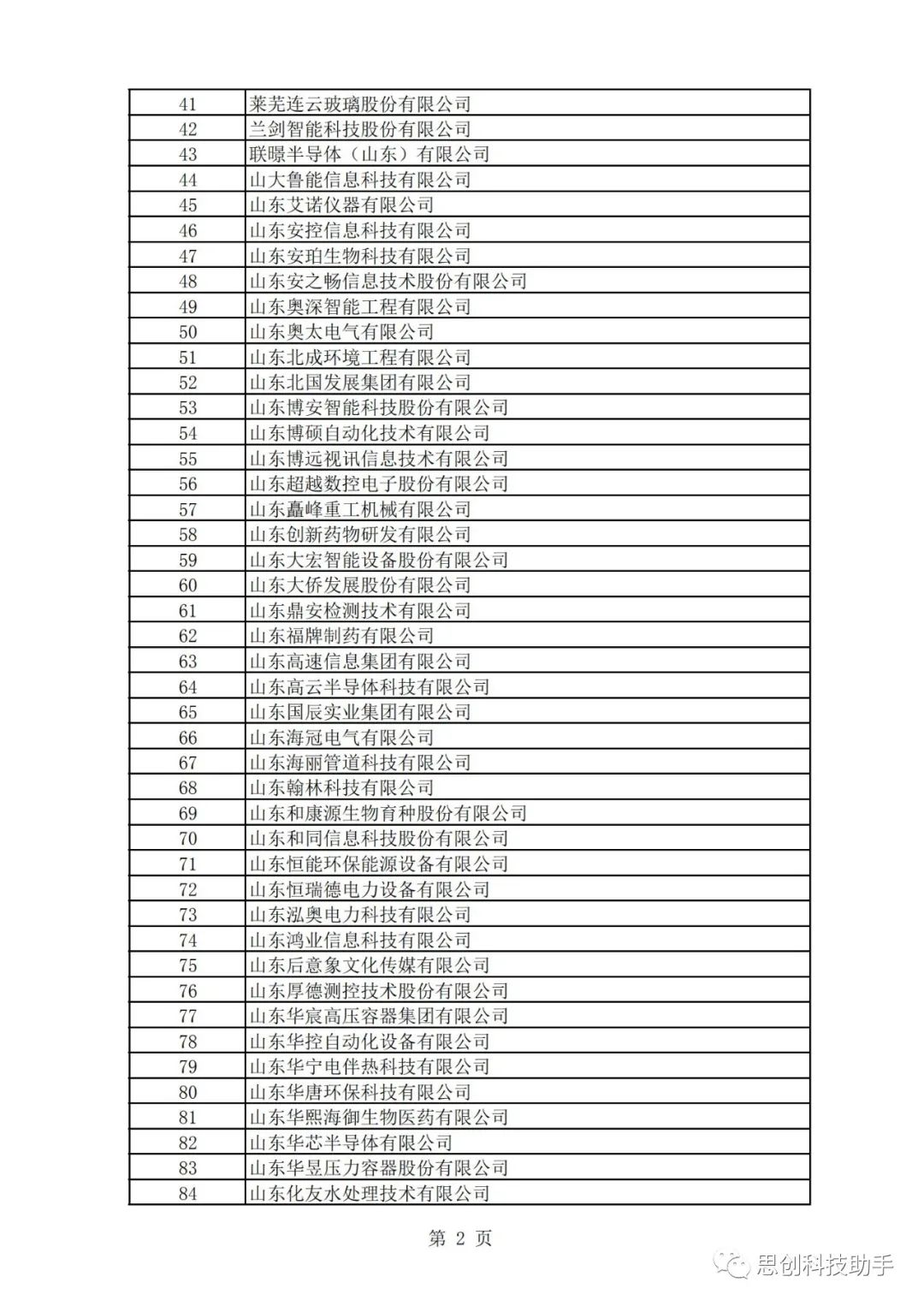 | 41 | 莱芜连云玻璃股份有限公司 |
|---|---|
| 42 | 兰剑智能科技股份有限公司 |
| 43 | 联暻半导体（山东）有限公司 |
| 44 | 山大鲁能信息科技有限公司 |
| 45 | 山东艾诺仪器有限公司 |
| 46 | 山东安控信息科技有限公司 |
| 47 | 山东安珀生物科技有限公司 |
| 48 | 山东安之畅信息技术股份有限公司 |
| 49 | 山东奥深智能工程有限公司 |
| 50 | 山东奥太电气有限公司 |
| 51 | 山东北成环境工程有限公司 |
| 52 | 山东北国发展集团有限公司 |
| 53 | 山东博安智能科技股份有限公司 |
| 54 | 山东博硕自动化技术有限公司 |
| 55 | 山东博远视讯信息技术有限公司 |
| 56 | 山东超越数控电子股份有限公司 |
| 57 | 山东矗峰重工机械有限公司 |
| 58 | 山东创新药物研发有限公司 |
| 59 | 山东大宏智能设备股份有限公司 |
| 60 | 山东大侨发展股份有限公司 |
| 61 | 山东鼎安检测技术有限公司 |
| 62 | 山东福牌制药有限公司 |
| 63 | 山东高速信息集团有限公司 |
| 64 | 山东高云半导体科技有限公司 |
| 65 | 山东国辰实业集团有限公司 |
| 66 | 山东海冠电气有限公司 |
| 67 | 山东海丽管道科技有限公司 |
| 68 | 山东翰林科技有限公司 |
| 69 | 山东和康源生物育种股份有限公司 |
| 70 | 山东和同信息科技股份有限公司 |
| 71 | 山东恒能环保能源设备有限公司 |
| 72 | 山东恒瑞德电力设备有限公司 |
| 73 | 山东泓奥电力科技有限公司 |
| 74 | 山东鸿业信息科技有限公司 |
| 75 | 山东后意象文化传媒有限公司 |
| 76 | 山东厚德测控技术股份有限公司 |
| 77 | 山东华宸高压容器集团有限公司 |
| 78 | 山东华控自动化设备有限公司 |
| 79 | 山东华宁电伴热科技有限公司 |
| 80 | 山东华唐环保科技有限公司 |
| 81 | 山东华熙海御生物医药有限公司 |
| 82 | 山东华芯半导体有限公司 |
| 83 | 山东华昱压力容器股份有限公司 |
| 84 | 山东化友水处理技术有限公司 |

第 2 页

思创科技助手